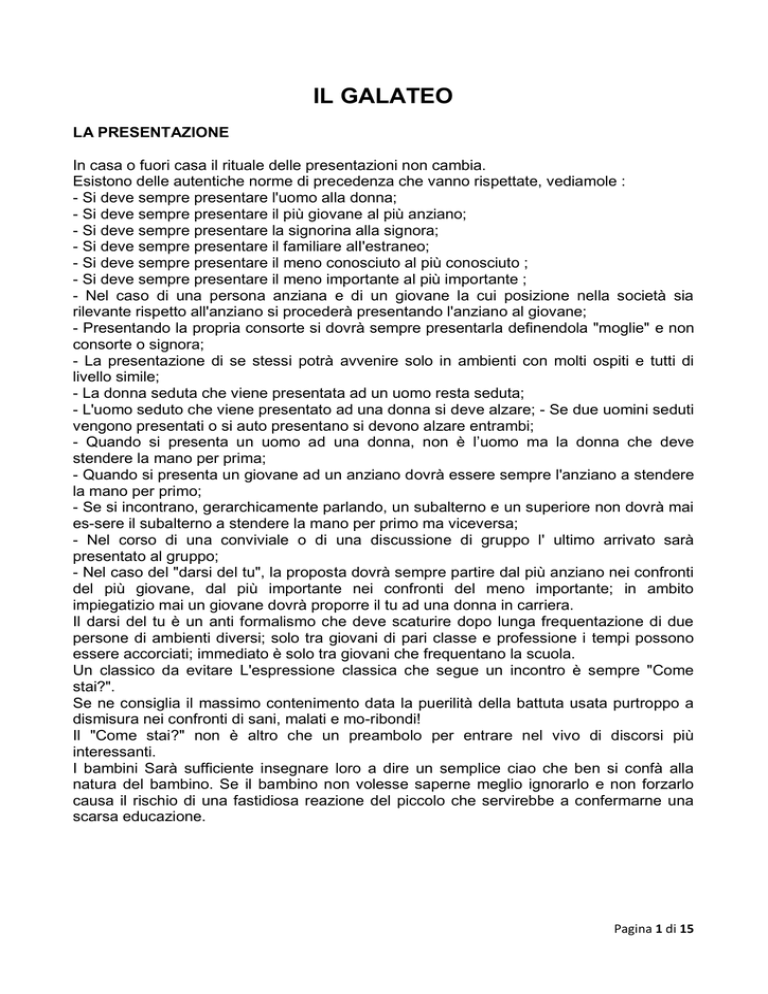 IL GALATEO

LA PRESENTAZIONE

In casa o fuori casa il rituale delle presentazioni non cambia.
Esistono delle autentiche norme di precedenza che vanno rispettate, vediamole :
- Si deve sempre presentare l'uomo alla donna;
- Si deve sempre presentare il più giovane al più anziano;
- Si deve sempre presentare la signorina alla signora;
- Si deve sempre presentare il familiare all'estraneo;
- Si deve sempre presentare il meno conosciuto al più conosciuto ;
- Si deve sempre presentare il meno importante al più importante ;
- Nel caso di una persona anziana e di un giovane la cui posizione nella società sia rilevante rispetto all'anziano si procederà presentando l'anziano al giovane;
- Presentando la propria consorte si dovrà sempre presentarla definendola "moglie" e non consorte o signora;
- La presentazione di se stessi potrà avvenire solo in ambienti con molti ospiti e tutti di livello simile;
- La donna seduta che viene presentata ad un uomo resta seduta;
- L'uomo seduto che viene presentato ad una donna si deve alzare; - Se due uomini seduti vengono presentati o si auto presentano si devono alzare entrambi;
- Quando si presenta un uomo ad una donna, non è l'uomo ma la donna che deve stendere la mano per prima;
- Quando si presenta un giovane ad un anziano dovrà essere sempre l'anziano a stendere la mano per primo;
- Se si incontrano, gerarchicamente parlando, un subalterno e un superiore non dovrà mai es-sere il subalterno a stendere la mano per primo ma viceversa;
- Nel corso di una conviviale o di una discussione di gruppo l' ultimo arrivato sarà presentato al gruppo;
- Nel caso del "darsi del tu", la proposta dovrà sempre partire dal più anziano nei confronti del più giovane, dal più importante nei confronti del meno importante; in ambito impiegatizio mai un giovane dovrà proporre il tu ad una donna in carriera.
Il darsi del tu è un anti formalismo che deve scaturire dopo lunga frequentazione di due persone di ambienti diversi; solo tra giovani di pari classe e professione i tempi possono essere accorciati; immediato è solo tra giovani che frequentano la scuola.
Un classico da evitare L'espressione classica che segue un incontro è sempre "Come stai?".
Se ne consiglia il massimo contenimento data la puerilità della battuta usata purtroppo a dismisura nei confronti di sani, malati e mo-ribondi!
Il "Come stai?" non è altro che un preambolo per entrare nel vivo di discorsi più interessanti.
I bambini Sarà sufficiente insegnare loro a dire un semplice ciao che ben si confà alla natura del bambino. Se il bambino non volesse saperne meglio ignorarlo e non forzarlo causa il rischio di una fastidiosa reazione del piccolo che servirebbe a confermarne una scarsa educazione.

Pagina 1 di 15